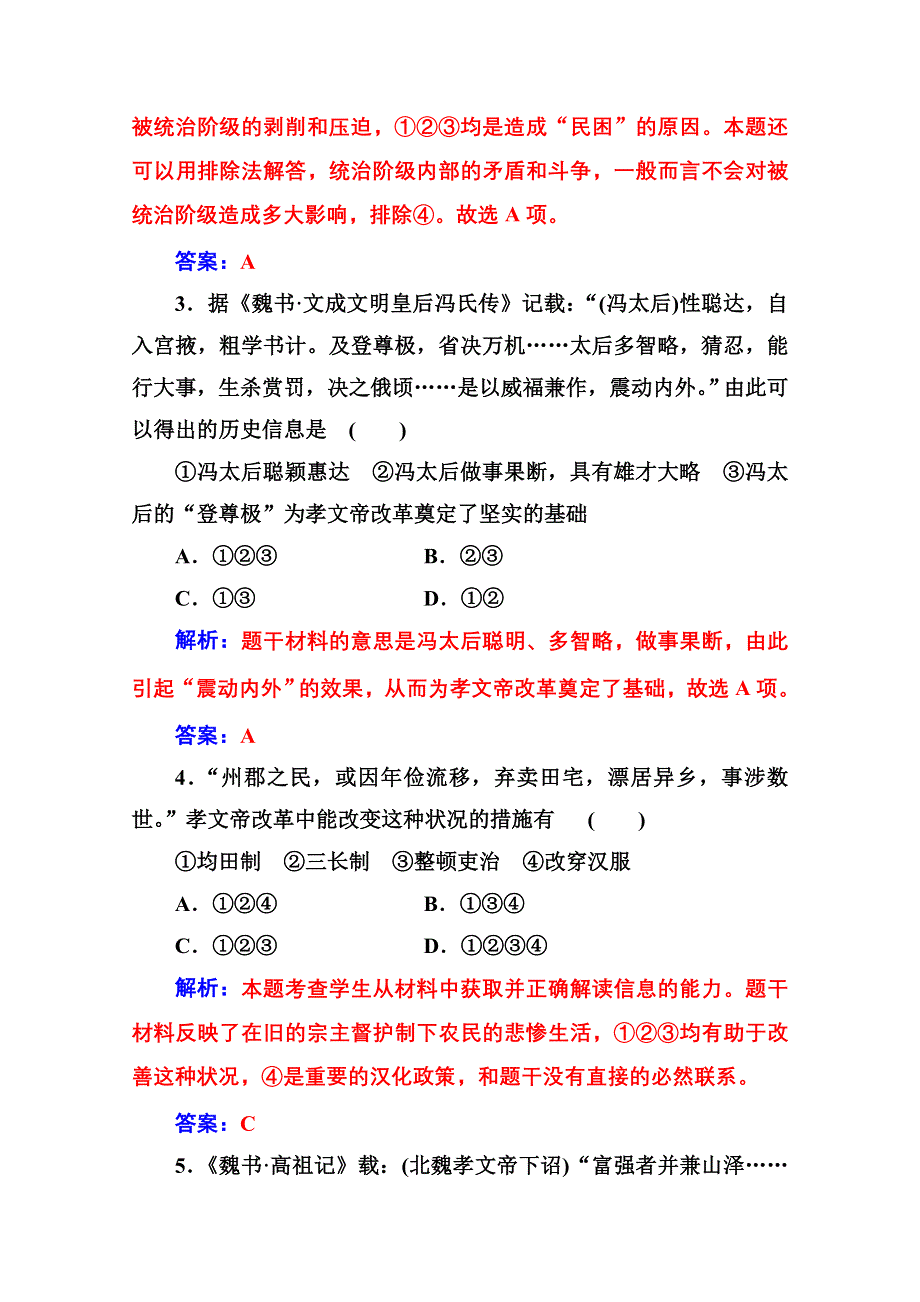 被统治阶级的剥削和压迫，①②③均是造成“民困”的原因。本题还可以用排除法解答，统治阶级内部的矛盾和斗争，一般而言不会对被统治阶级造成多大影响，排除④。故选 A 项。

答案：A

3．据《魏书·文成文明皇后冯氏传》记载：“(冯太后)性聪达，自入宫掖，粗学书计。及登尊极，省决万机……太后多智略，猜忍，能行大事，生杀赏罚，决之俄顷……是以威福兼作，震动内外。”由此可以得出的历史信息是　(　　)

①冯太后聪颖惠达　②冯太后做事果断，具有雄才大略　③冯太后的“登尊极”为孝文帝改革奠定了坚实的基础

A．①②③　　B．②③

C．①③　　D．①②

解析：题干材料的意思是冯太后聪明、多智略，做事果断，由此引起“震动内外”的效果，从而为孝文帝改革奠定了基础，故选 A 项。

答案：A

4．“州郡之民，或因年俭流移，弃卖田宅，漂居异乡，事涉数世。”孝文帝改革中能改变这种状况的措施有　(　　)

①均田制　②三长制　③整顿吏治　④改穿汉服

A．①②④　　B．①③④

C．①②③　　D．①②③④

解析：本题考查学生从材料中获取并正确解读信息的能力。题干材料反映了在旧的宗主督护制下农民的悲惨生活，①②③均有助于改善这种状况，④是重要的汉化政策，和题干没有直接的必然联系。

答案：C

5．《魏书·高祖记》载：(北魏孝文帝下诏)“富强者并兼山泽……